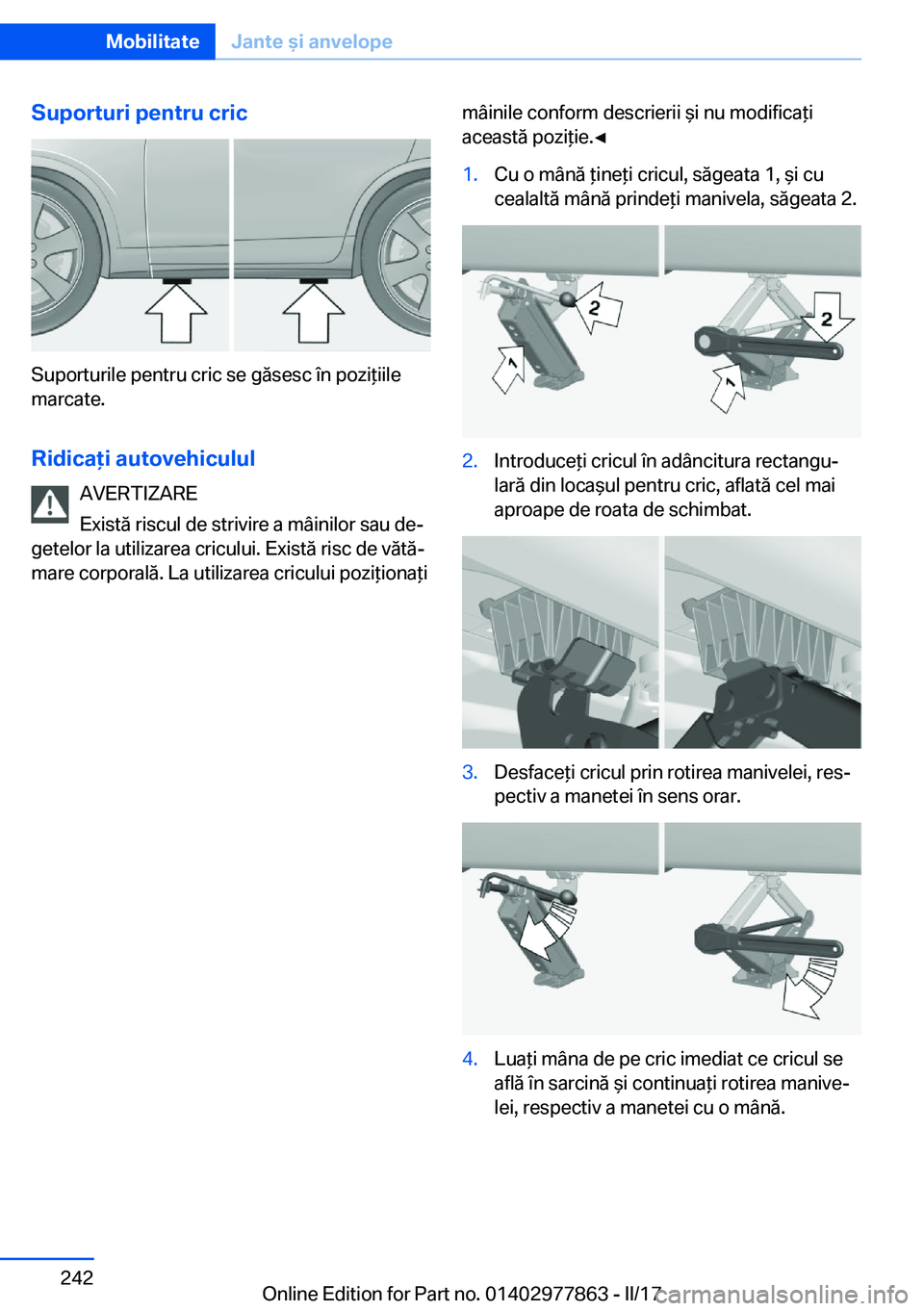 Mobilitate Jante și anvelope

Suporturi pentru cric

Suporturile pentru cric se găsesc în pozițiile marcate.

Ridicați autovehiculul

AVERTIZARE

Există riscul de strivire a mâinilor sau degetelor la utilizarea cricului. Există risc de vătămare corporală. La utilizarea cricului poziționați mâinile conform descrierii și nu modificați această poziție.◄

1. Cu o mână țineți cricul, săgeata 1, și cu cealaltă mână prindeți manivela, săgeata 2.

2 1 2 1

2. Introduceți cricul în adâncitura rectangulară din locașul pentru cric, aflată cel mai aproape de roata de schimbat.

3. Desfaceți cricul prin rotirea manivelei, respectiv a manetei în sens orar.

4. Luați mâna de pe cric imediat ce cricul se află în sarcină și continuați rotirea manivelei, respectiv a manetei cu o mână.

242

Online Edition for Part no. 01402977863 - II/17

carmanualsonline.info